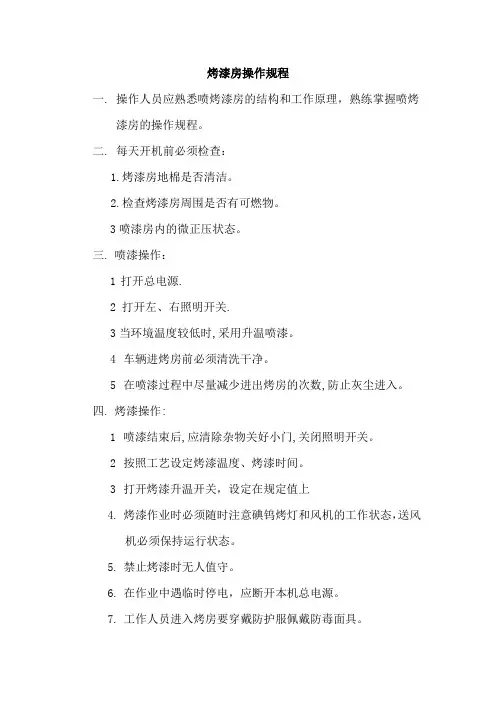 烤漆房操作规程

一. 操作人员应熟悉喷烤漆房的结构和工作原理，熟练掌握喷烤漆房的操作规程。

二. 每天开机前必须检查：

1.烤漆房地棉是否清洁。

2.检查烤漆房周围是否有可燃物。

3 喷漆房内的微正压状态。

三. 喷漆操作：

1 打开总电源.

2 打开左、右照明开关.

3 当环境温度较低时,采用升温喷漆。

4 车辆进烤房前必须清洗干净。

5 在喷漆过程中尽量减少进出烤房的次数,防止灰尘进入。

四. 烤漆操作：

1 喷漆结束后,应清除杂物关好小门,关闭照明开关。

2 按照工艺设定烤漆温度、烤漆时间。

3 打开烤漆升温开关，设定在规定值上

4. 烤漆作业时必须随时注意碘钨烤灯和风机的工作状态,送风机必须保持运行状态。

5. 禁止烤漆时无人值守。

6. 在作业中遇临时停电，应断开本机总电源。

7. 工作人员进入烤房要穿戴防护服佩戴防毒面具。